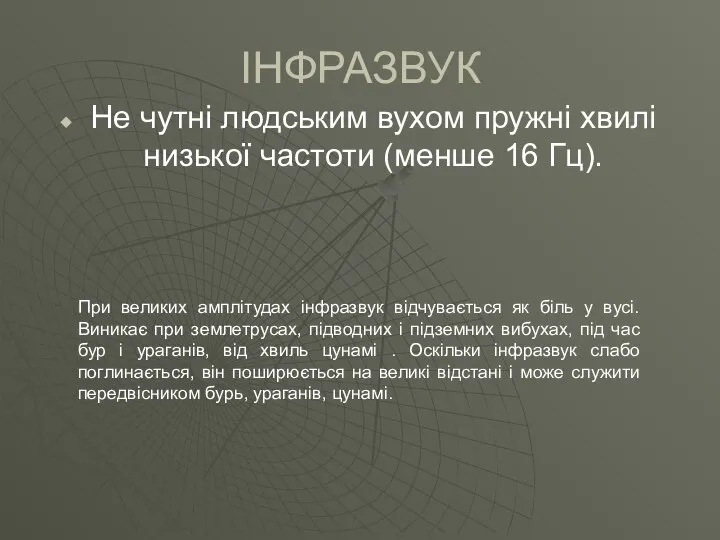 ІНФРАЗВУК

Не чутні людським вухом пружні хвилі низької частоти (менше 16 Гц).

При великих амплітудах інфразвук відчувається як біль у вусі. Виникає при землетрусах, підводних і підземних вибухах, під час бур і ураганів, від хвиль цунамі . Оскільки інфразвук слабо поглинається, він поширюється на великі відстані і може служити передвісником бурь, ураганів, цунамі.